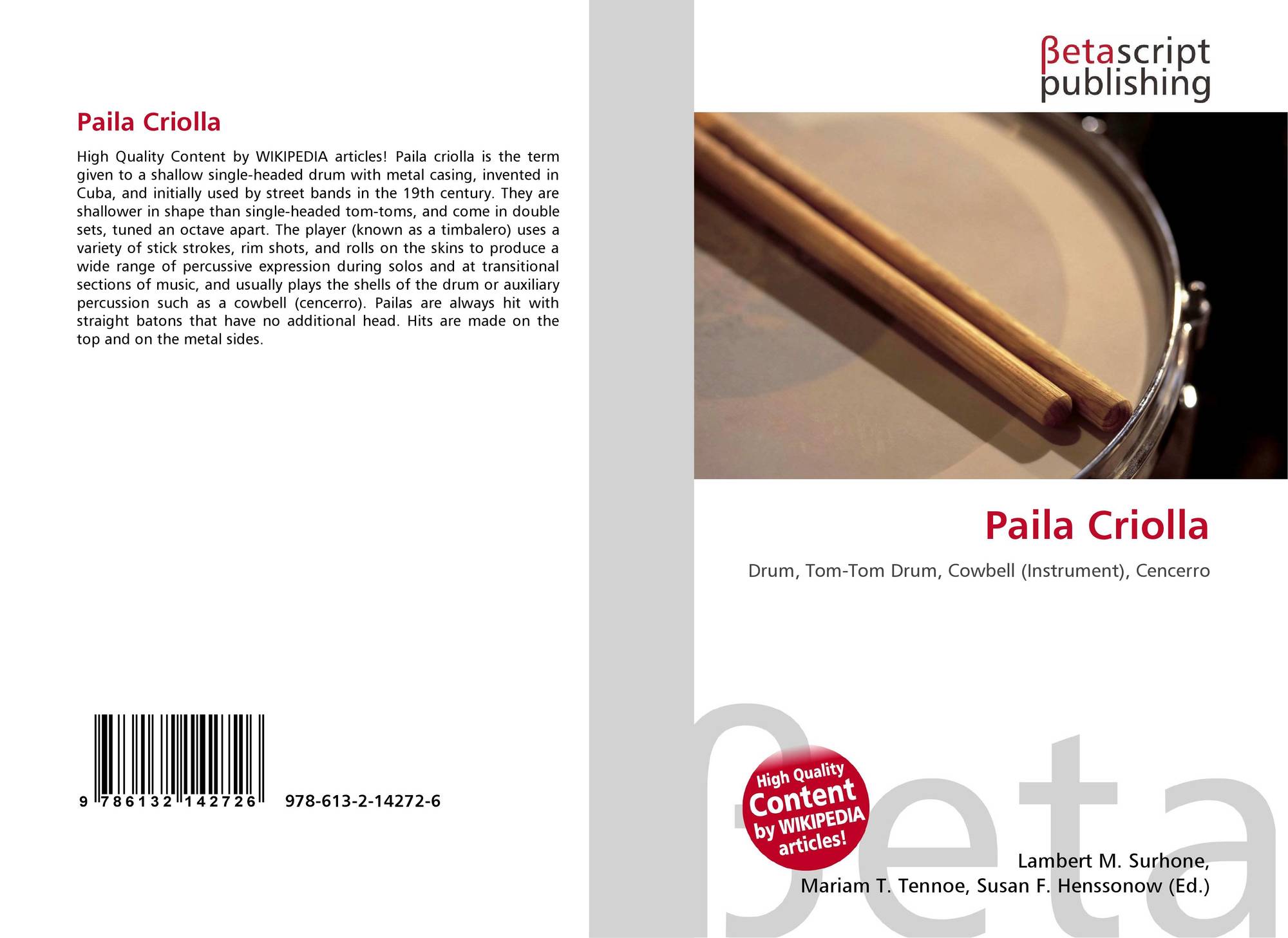 Paila Criolla

High Quality Content by WIKIPEDIA articles! Paila criolla is the term given to a shallow single-headed drum with metal casing, invented in Cuba, and initially used by street bands in the 19th century. They are shallower in shape than single-headed tom-toms, and come in double sets, tuned an octave apart. The player (known as a timbalero) uses a variety of stick strokes, rim shots, and rolls on the skins to produce a wide range of percussive expression during solos and at transitional sections of music, and usually plays the shells of the drum or auxiliary percussion such as a cowbell (cencerro). Pailas are always hit with straight batons that have no additional head. Hits are made on the top and on the metal sides.

9 786132 142726 978-613-2-14272-6

βetascript publishing

Paila Criolla

Drum, Tom-Tom Drum, Cowbell (Instrument), Cencerro

High Quality Content by WIKIPEDIA articles!

βeta

Lambert M. Surhone, Mariam T. Tennoe, Susan F. Henssonow (Ed.)